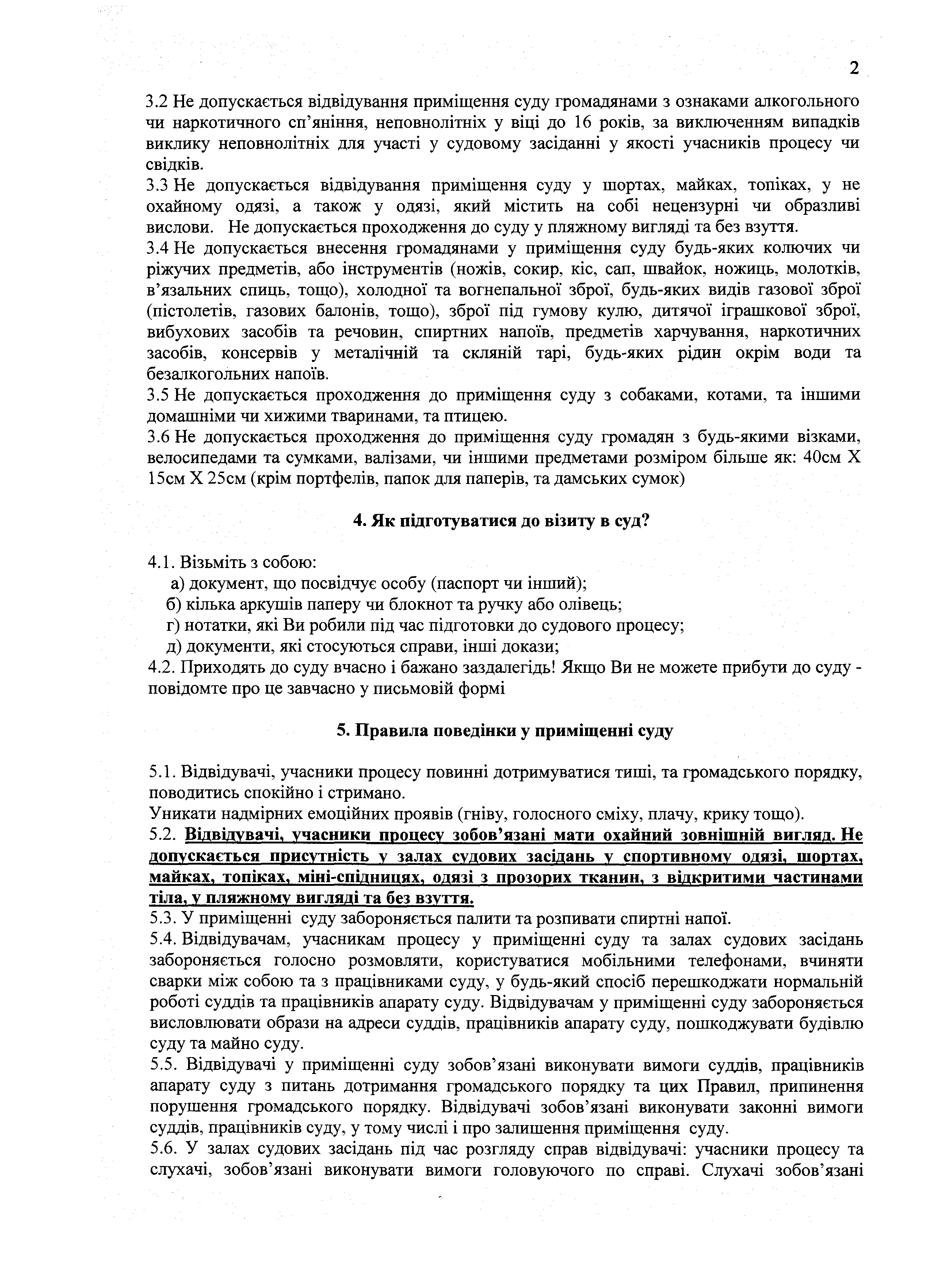 2

3.2 Не допускається відвідування приміщення суду громадянами з ознаками алкогольного чи наркотичного сп'яніння, неповнолітніх у віці до 16 років, за виключенням випадків виклику неповнолітніх для участі у судовому засіданні у якості учасників процесу чи свідків.
3.3 Не допускається відвідування приміщення суду у шортах, майках, топіках, у не охайному одязі, а також у одязі, який містить на собі нецензурні чи образливі вислови. Не допускається проходження до суду у пляжному вигляді та без взуття.
3.4 Не допускається внесення громадянами у приміщення суду будь-яких колючих чи ріжучих предметів, або інструментів (ножів, сокир, кіс, сап, швайок, ножиць, молотків, в'язальних спиць, тощо), холодної та вогнепальної зброї, будь-яких видів газової зброї (пістолетів, газових балонів, тощо), зброї під гумову кулю, дитячої іграшкової зброї, вибухових засобів та речовин, спиртних напоїв, предметів харчування, наркотичних засобів, консервів у металічній та скляній тарі, будь-яких рідин окрім води та безалкогольних напоїв.
3.5 Не допускається проходження до приміщення суду з собаками, котами, та іншими домашніми чи хижими тваринами, та птицею.
3.6 Не допускається проходження до приміщення суду громадян з будь-якими візками, велосипедами та сумками, валізами, чи іншими предметами розміром більше як: 40см Х 15см Х 25см (крім портфелів, папок для паперів, та дамських сумок)

4. Як підготуватися до візиту в суд?

4.1. Візьміть з собою:
а) документ, що посвідчує особу (паспорт чи інший);
б) кілька аркушів паперу чи блокнот та ручку або олівець;
г) нотатки, які Ви робили під час підготовки до судового процесу;
д) документи, які стосуються справи, інші докази;
4.2. Приходять до суду вчасно і бажано заздалегідь! Якщо Ви не можете прибути до суду - повідомте про це завчасно у письмовій формі

5. Правила поведінки у приміщенні суду

5.1. Відвідувачі, учасники процесу повинні дотримуватися тиші, та громадського порядку, поводитись спокійно і стримано.
Уникати надмірних емоційних проявів (гніву, голосного сміху, плачу, крику тощо).
5.2. Відвідувачі, учасники процесу зобов'язані мати охайний зовнішній вигляд. Не допускається присутність у залах судових засідань у спортивному одязі, шортах, майках, топіках, міні-спідницях, одязі з прозорих тканин, з відкритими частинами тіла, у пляжному вигляді та без взуття.
5.3. У приміщенні суду забороняється палити та розпивати спиртні напої.
5.4. Відвідувачам, учасникам процесу у приміщенні суду та залах судових засідань забороняється голосно розмовляти, користуватися мобільними телефонами, вчиняти сварки між собою та з працівниками суду, у будь-який спосіб перешкоджати нормальній роботі суддів та працівників апарату суду. Відвідувачам у приміщенні суду забороняється висловлювати образи на адреси суддів, працівників апарату суду, пошкоджувати будівлю суду та майно суду.
5.5. Відвідувачі у приміщенні суду зобов'язані виконувати вимоги суддів, працівників апарату суду з питань дотримання громадського порядку та цих Правил, припинення порушення громадського порядку. Відвідувачі зобов'язані виконувати законні вимоги суддів, працівників суду, у тому числі і про залишення приміщення суду.
5.6. У залах судових засідань під час розгляду справ відвідувачі: учасники процесу та слухачі, зобов'язані виконувати вимоги головуючого по справі. Слухачі зобов'язані